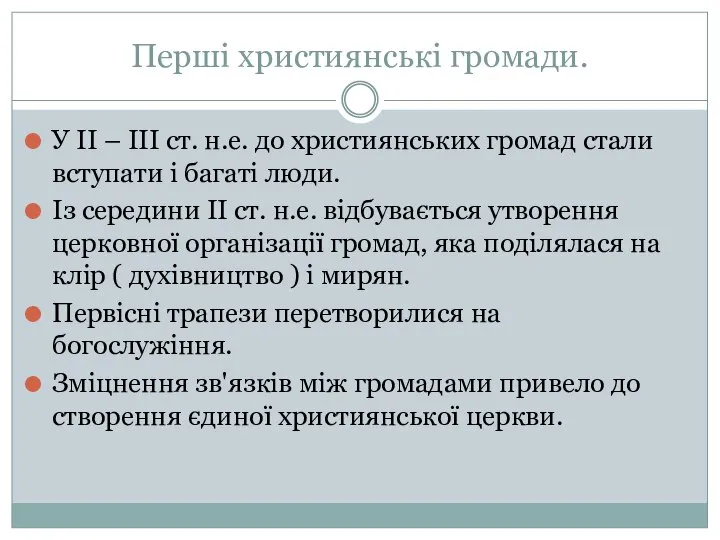 Перші християнські громади.

У II – III ст. н.е. до християнських громад стали вступати і багаті люди.

Із середини II ст. н.е. відбувається утворення церковної організації громад, яка поділялася на клір ( духівництво ) і мирян.

Первісні трапези перетворилися на богослужіння.

Зміцнення зв'язків між громадами привело до створення єдиної християнської церкви.